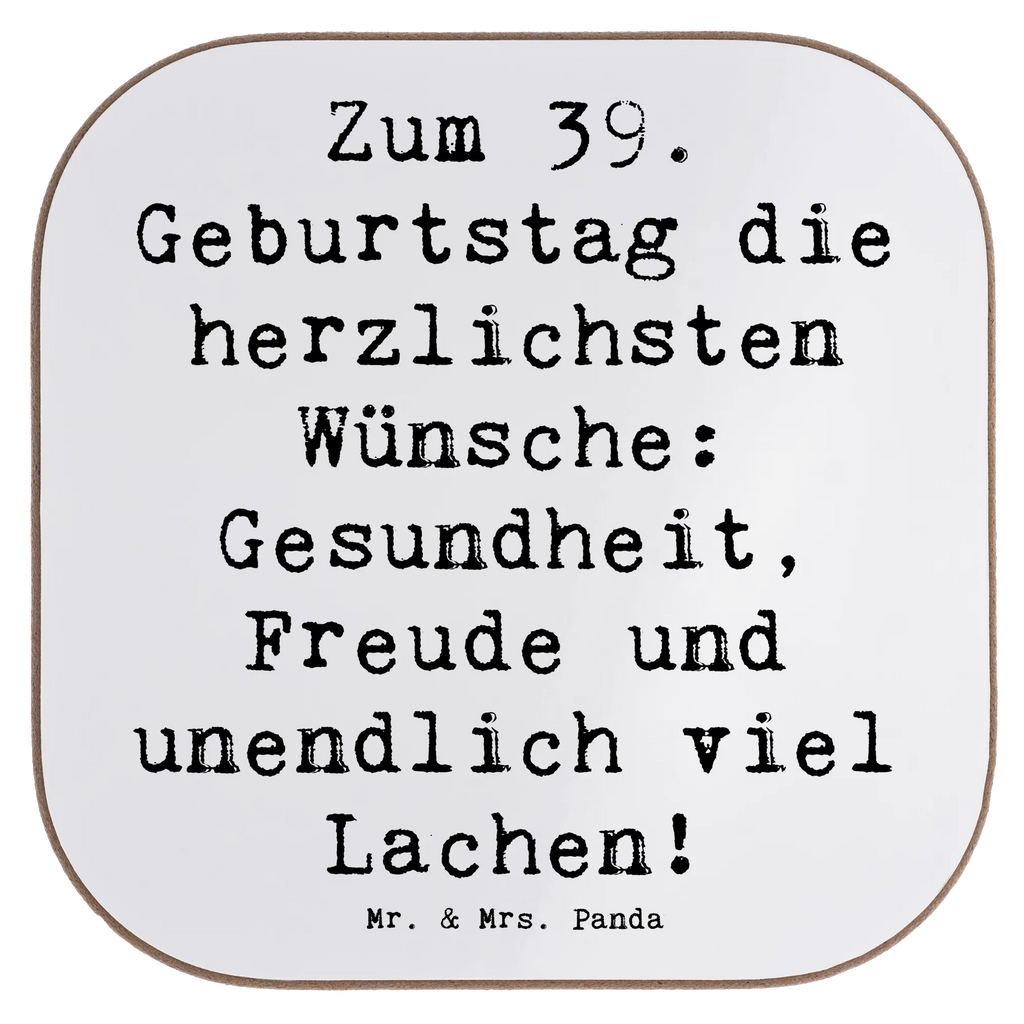 Zum 39. Geburtstag die herzlichsten Wünsche: Gesundheit, Freude und unendlich viel Lachen!

Mr. & Mrs. Panda